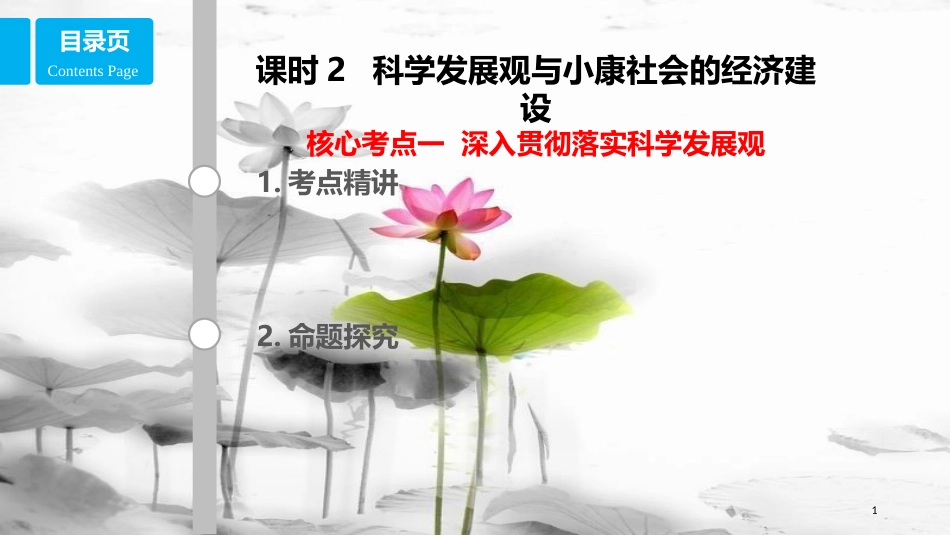 目录页
Contents Page

课时 2 科学发展观与小康社会的经济建设

核心考点一 深入贯彻落实科学发展观

1. 考点精讲

2. 命题探究

1